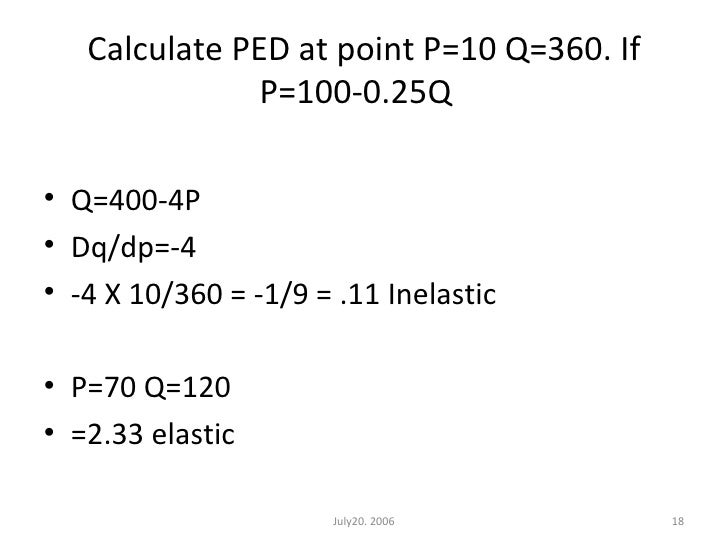 Calculate PED at point P=10 Q=360. If P=100-0.25Q

• Q=400-4P
• Dq/dp=-4
• -4 X 10/360 = -1/9 = .11 Inelastic

• P=70 Q=120
• =2.33 elastic

July20. 2006

18